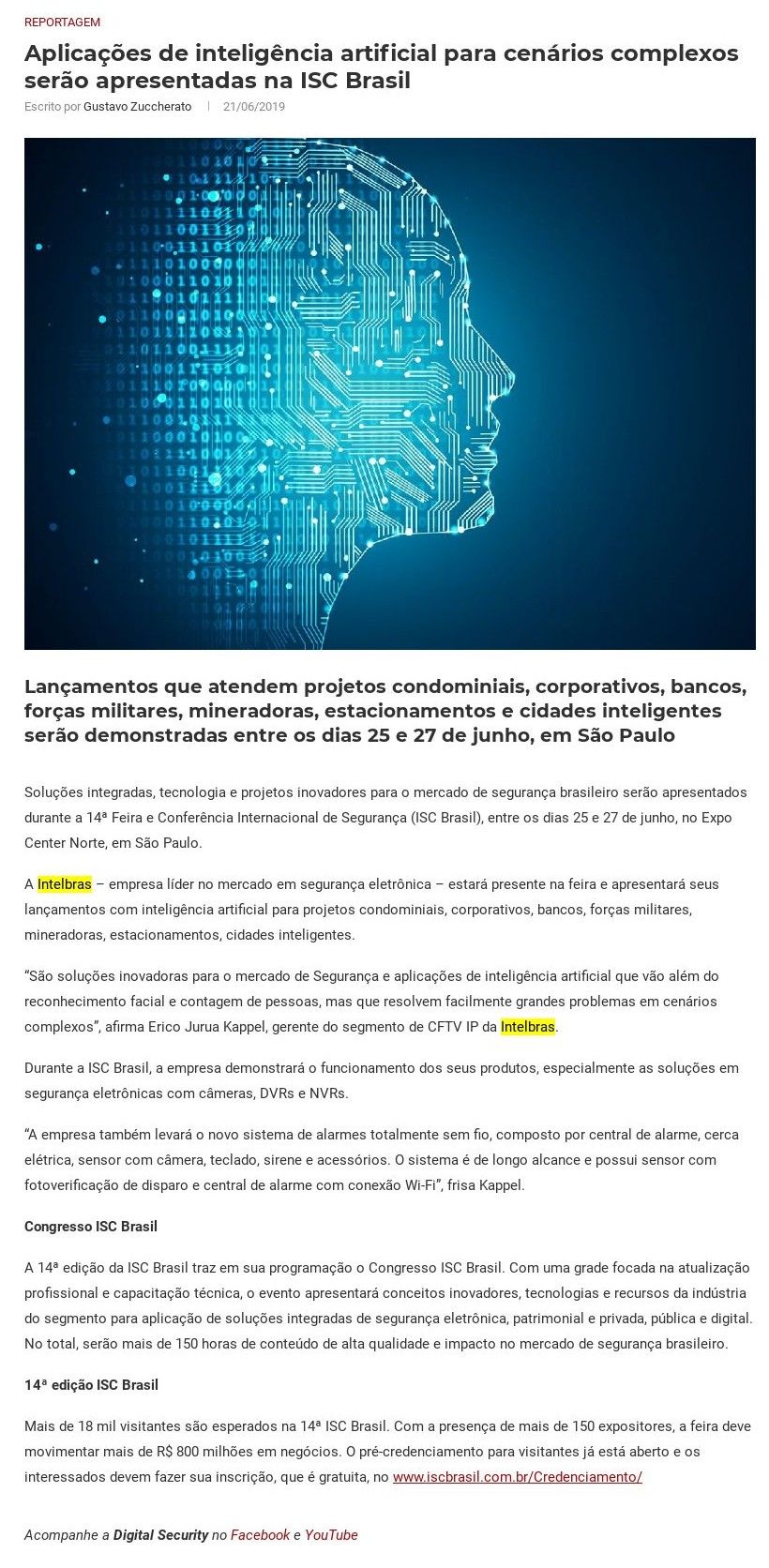 REPORTAGEM

Aplicações de inteligência artificial para cenários complexos serão apresentadas na ISC Brasil

Escrito por Gustavo Zuccherato | 21/06/2019

Lançamentos que atendem projetos condominiais, corporativos, bancos, forças militares, mineradoras, estacionamentos e cidades inteligentes serão demonstradas entre os dias 25 e 27 de junho, em São Paulo

Soluções integradas, tecnologia e projetos inovadores para o mercado de segurança brasileiro serão apresentados durante a 14ª Feira e Conferência Internacional de Segurança (ISC Brasil), entre os dias 25 e 27 de junho, no Expo Center Norte, em São Paulo.

A Intelbras – empresa líder no mercado em segurança eletrônica – estará presente na feira e apresentará seus lançamentos com inteligência artificial para projetos condominiais, corporativos, bancos, forças militares, mineradoras, estacionamentos, cidades inteligentes.

"São soluções inovadoras para o mercado de Segurança e aplicações de inteligência artificial que vão além do reconhecimento facial e contagem de pessoas, mas que resolvem facilmente grandes problemas em cenários complexos", afirma Erico Jurua Kappel, gerente do segmento de CFTV IP da Intelbras.

Durante a ISC Brasil, a empresa demonstrará o funcionamento dos seus produtos, especialmente as soluções em segurança eletrônicas com câmeras, DVRs e NVRs.

"A empresa também levará o novo sistema de alarmes totalmente sem fio, composto por central de alarme, cerca elétrica, sensor com câmera, teclado, sirene e acessórios. O sistema é de longo alcance e possui sensor com fotoverificação de disparo e central de alarme com conexão Wi-Fi", frisa Kappel.

Congresso ISC Brasil

A 14ª edição da ISC Brasil traz em sua programação o Congresso ISC Brasil. Com uma grade focada na atualização profissional e capacitação técnica, o evento apresentará conceitos inovadores, tecnologias e recursos da indústria do segmento para aplicação de soluções integradas de segurança eletrônica, patrimonial e privada, pública e digital. No total, serão mais de 150 horas de conteúdo de alta qualidade e impacto no mercado de segurança brasileiro.

14ª edição ISC Brasil

Mais de 18 mil visitantes são esperados na 14ª ISC Brasil. Com a presença de mais de 150 expositores, a feira deve movimentar mais de R$ 800 milhões em negócios. O pré-credenciamento para visitantes já está aberto e os interessados devem fazer sua inscrição, que é gratuita, no www.iscbrasil.com.br/Credenciamento/

Acompanhe a Digital Security no Facebook e YouTube